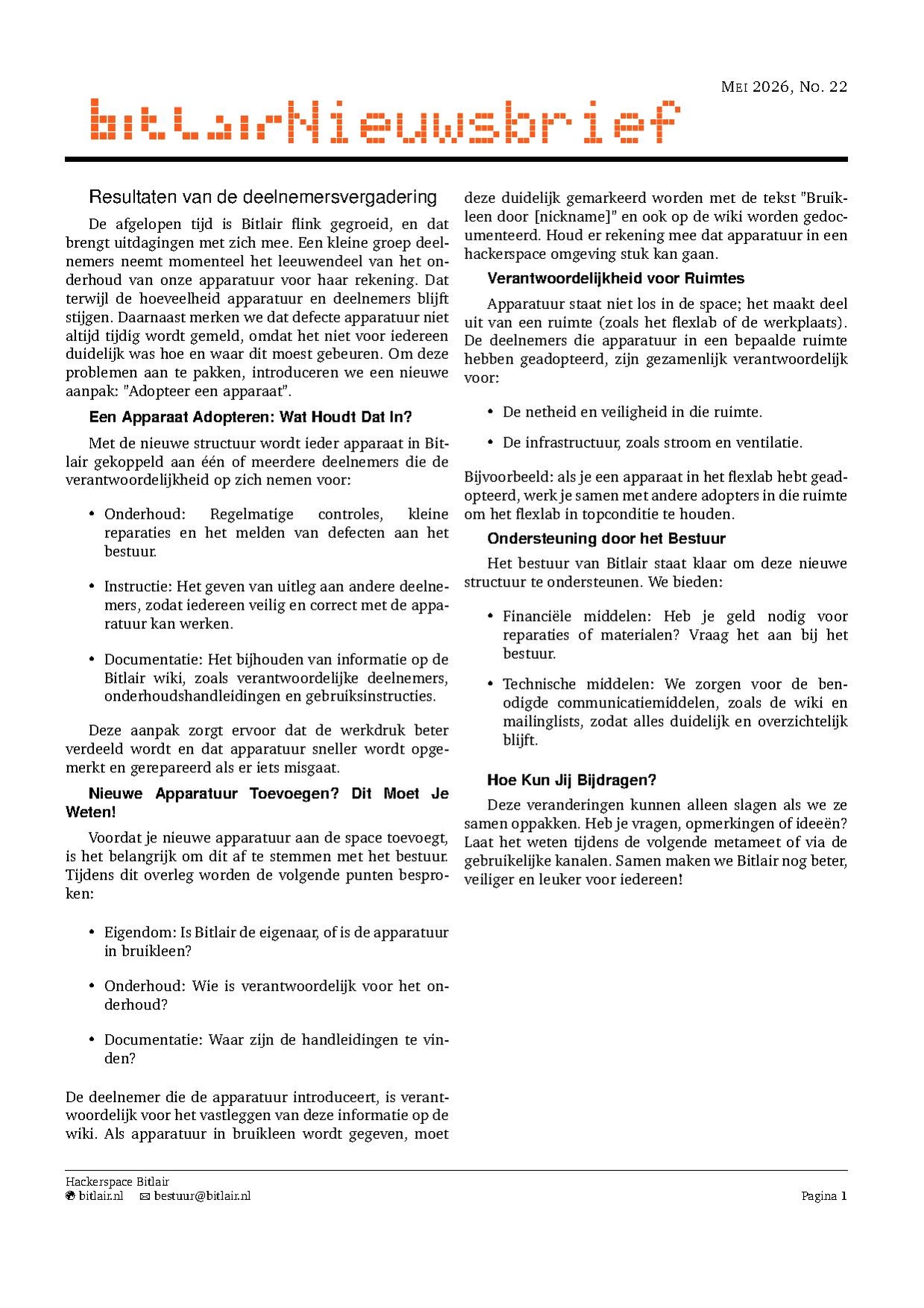 Mei 2026, No. 22

bitlairNieuwsbrief

Resultaten van de deelnemersvergadering

De afgelopen tijd is Bitlair flink gegroeid, en dat brengt uitdagingen met zich mee. Een kleine groep deelnemers neemt momenteel het leeuwendeel van het onderhoud van onze apparatuur voor haar rekening. Dat terwijl de hoeveelheid apparatuur en deelnemers blijft stijgen. Daarnaast merken we dat defecte apparatuur niet altijd tijdig wordt gemeld, omdat het niet voor iedereen duidelijk was hoe en waar dit moest gebeuren. Om deze problemen aan te pakken, introduceren we een nieuwe aanpak: "Adopteer een apparaat".

Een Apparaat Adopteren: Wat Houdt Dat In?

Met de nieuwe structuur wordt ieder apparaat in Bitlair gekoppeld aan één of meerdere deelnemers die de verantwoordelijkheid op zich nemen voor:

• Onderhoud: Regelmatige controles, kleine reparaties en het melden van defecten aan het bestuur.

• Instructie: Het geven van uitleg aan andere deelnemers, zodat iedereen veilig en correct met de apparatuur kan werken.

• Documentatie: Het bijhouden van informatie op de Bitlair wiki, zoals verantwoordelijke deelnemers, onderhoudshandleidingen en gebruiksinstructies.

Deze aanpak zorgt ervoor dat de werkdruk beter verdeeld wordt en dat apparatuur sneller wordt opgemerkt en gerepareerd als er iets misgaat.

Nieuwe Apparatuur Toevoegen? Dit Moet Je Weten!

Voordat je nieuwe apparatuur aan de space toevoegt, is het belangrijk om dit af te stemmen met het bestuur. Tijdens dit overleg worden de volgende punten besproken:

• Eigendom: Is Bitlair de eigenaar, of is de apparatuur in bruikleen?

• Onderhoud: Wie is verantwoordelijk voor het onderhoud?

• Documentatie: Waar zijn de handleidingen te vinden?

De deelnemer die de apparatuur introduceert, is verantwoordelijk voor het vastleggen van deze informatie op de wiki. Als apparatuur in bruikleen wordt gegeven, moet deze duidelijk gemarkeerd worden met de tekst "Bruikleen door [nickname]" en ook op de wiki worden gedocumenteerd. Houd er rekening mee dat apparatuur in een hackerspace omgeving stuk kan gaan.

Verantwoordelijkheid voor Ruimtes

Apparatuur staat niet los in de space; het maakt deel uit van een ruimte (zoals het flexlab of de werkplaats). De deelnemers die apparatuur in een bepaalde ruimte hebben geadopteerd, zijn gezamenlijk verantwoordelijk voor:

• De netheid en veiligheid in die ruimte.

• De infrastructuur, zoals stroom en ventilatie.

Bijvoorbeeld: als je een apparaat in het flexlab hebt geadopteerd, werk je samen met andere adopters in die ruimte om het flexlab in topconditie te houden.

Ondersteuning door het Bestuur

Het bestuur van Bitlair staat klaar om deze nieuwe structuur te ondersteunen. We bieden:

• Financiële middelen: Heb je geld nodig voor reparaties of materialen? Vraag het aan bij het bestuur.

• Technische middelen: We zorgen voor de benodigde communicatiemiddelen, zoals de wiki en mailinglists, zodat alles duidelijk en overzichtelijk blijft.

Hoe Kun Jij Bijdragen?

Deze veranderingen kunnen alleen slagen als we ze samen oppakken. Heb je vragen, opmerkingen of ideeën? Laat het weten tijdens de volgende metameet of via de gebruikelijke kanalen. Samen maken we Bitlair nog beter, veiliger en leuker voor iedereen!

Hackerspace Bitlair
bitlair.nl bestuur@bitlair.nl
Pagina 1